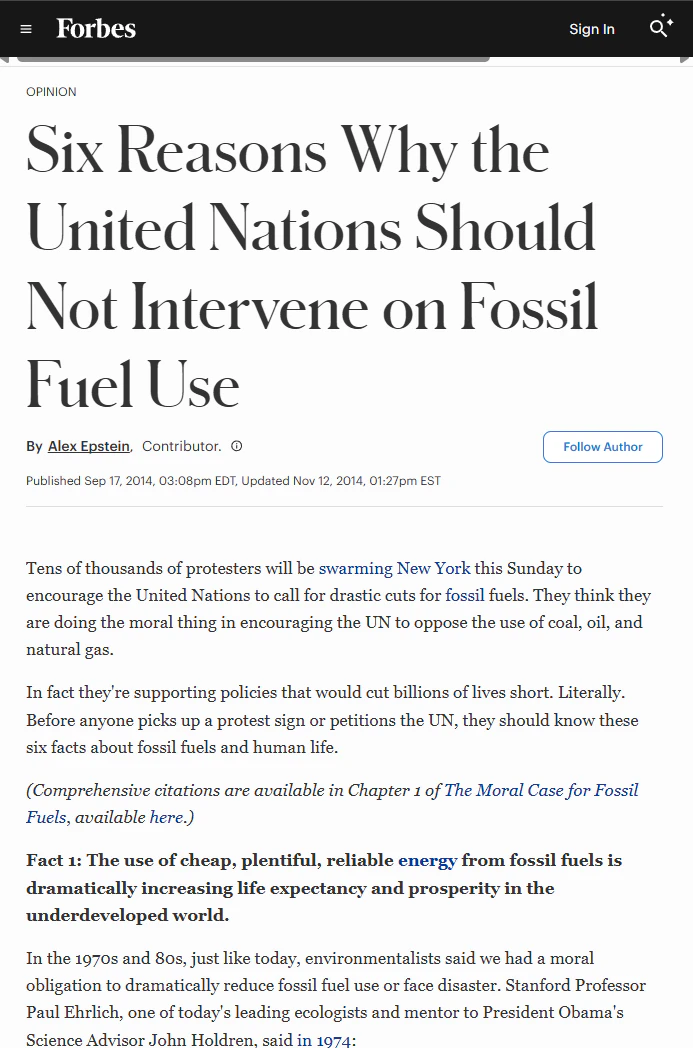 Forbes

Sign In

OPINION

Six Reasons Why the United Nations Should Not Intervene on Fossil Fuel Use

By Alex Epstein, Contributor.

Follow Author

Published Sep 17, 2014, 03:08pm EDT, Updated Nov 12, 2014, 01:27pm EST

Tens of thousands of protesters will be swarming New York this Sunday to encourage the United Nations to call for drastic cuts for fossil fuels. They think they are doing the moral thing in encouraging the UN to oppose the use of coal, oil, and natural gas.

In fact they're supporting policies that would cut billions of lives short. Literally. Before anyone picks up a protest sign or petitions the UN, they should know these six facts about fossil fuels and human life.

(Comprehensive citations are available in Chapter 1 of The Moral Case for Fossil Fuels, available here.)

Fact 1: The use of cheap, plentiful, reliable energy from fossil fuels is dramatically increasing life expectancy and prosperity in the underdeveloped world.

In the 1970s and 80s, just like today, environmentalists said we had a moral obligation to dramatically reduce fossil fuel use or face disaster. Stanford Professor Paul Ehrlich, one of today's leading ecologists and mentor to President Obama's Science Advisor John Holdren, said in 1974: